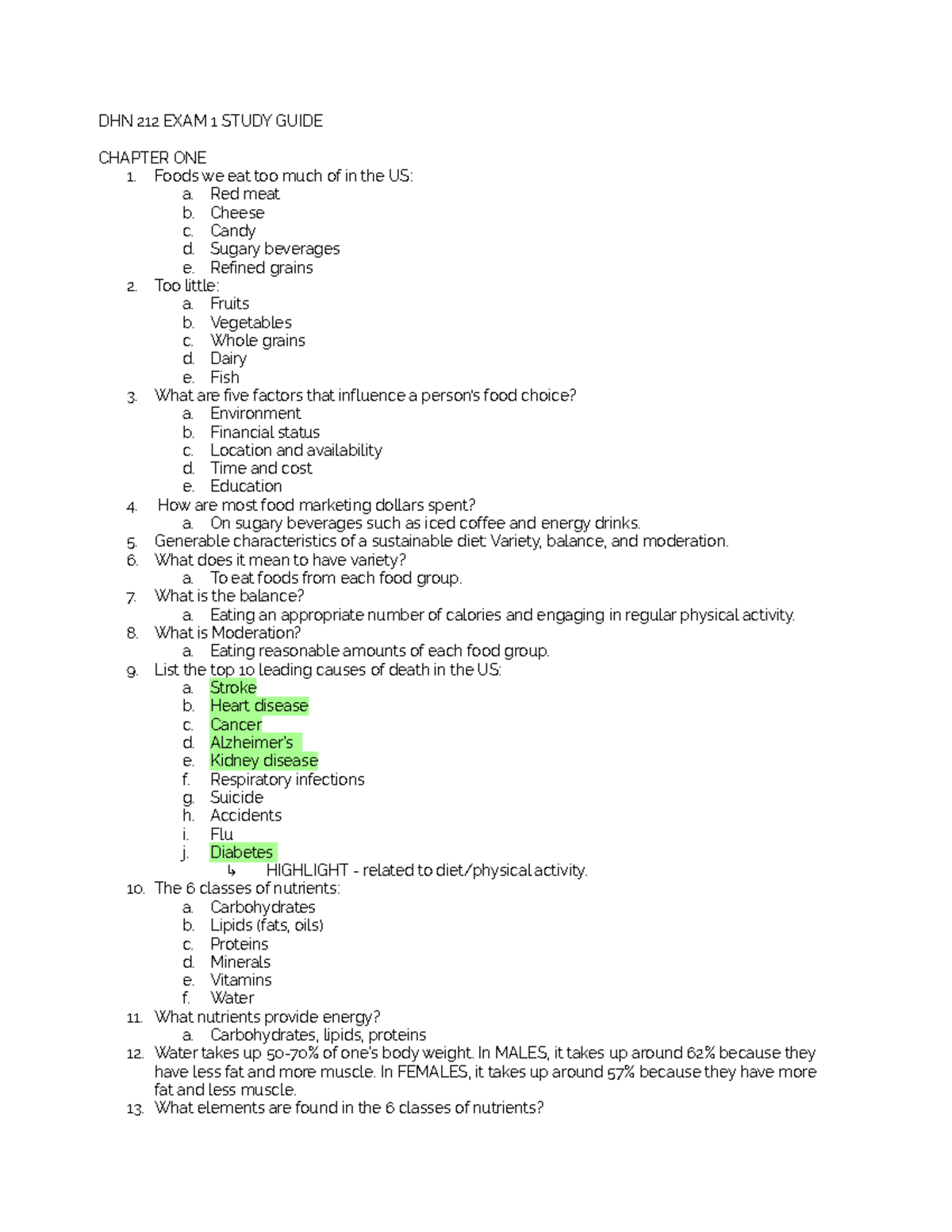 DHN 212 EXAM 1 STUDY GUIDE

CHAPTER ONE
1. Foods we eat too much of in the US:
a. Red meat
b. Cheese
c. Candy
d. Sugary beverages
e. Refined grains
2. Too little:
a. Fruits
b. Vegetables
c. Whole grains
d. Dairy
e. Fish
3. What are five factors that influence a person's food choice?
a. Environment
b. Financial status
c. Location and availability
d. Time and cost
e. Education
4. How are most food marketing dollars spent?
a. On sugary beverages such as iced coffee and energy drinks.
5. Generable characteristics of a sustainable diet: Variety, balance, and moderation.
6. What does it mean to have variety?
a. To eat foods from each food group.
7. What is the balance?
a. Eating an appropriate number of calories and engaging in regular physical activity.
8. What is Moderation?
a. Eating reasonable amounts of each food group.
9. List the top 10 leading causes of death in the US:
a. Stroke
b. Heart disease
c. Cancer
d. Alzheimer's
e. Kidney disease
f. Respiratory infections
g. Suicide
h. Accidents
i. Flu
j. Diabetes
↳ HIGHLIGHT - related to diet/physical activity.
10. The 6 classes of nutrients:
a. Carbohydrates
b. Lipids (fats, oils)
c. Proteins
d. Minerals
e. Vitamins
f. Water
11. What nutrients provide energy?
a. Carbohydrates, lipids, proteins
12. Water takes up 50-70% of one's body weight. In MALES, it takes up around 62% because they have less fat and more muscle. In FEMALES, it takes up around 57% because they have more fat and less muscle.
13. What elements are found in the 6 classes of nutrients?